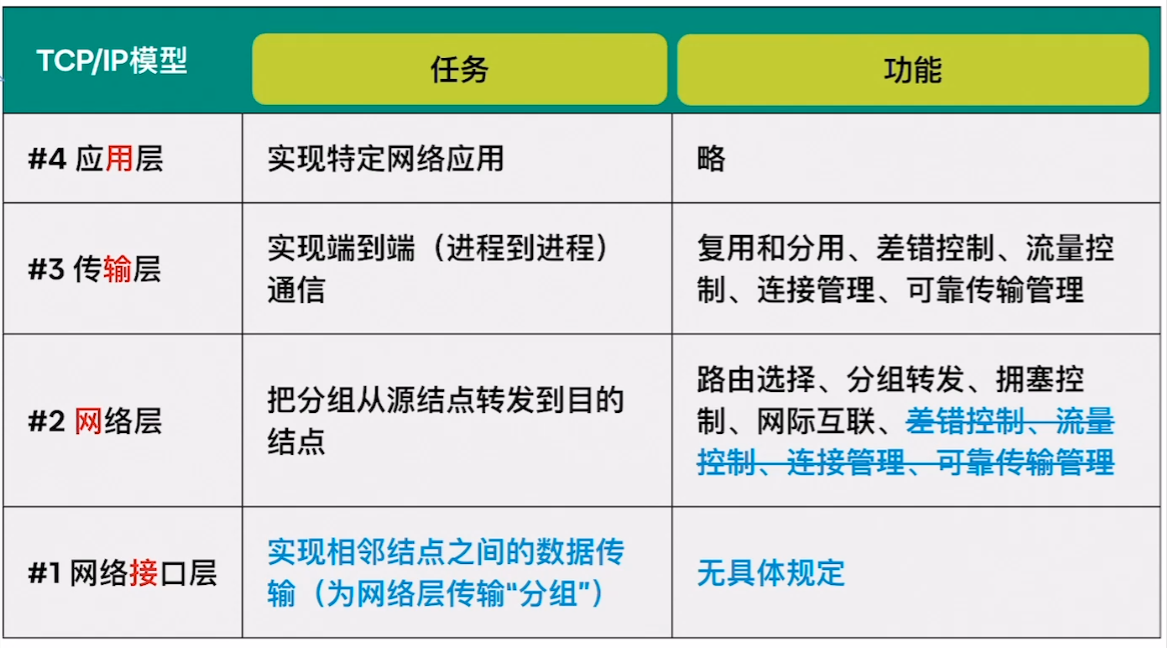 | TCP/IP模型 | 任务 | 功能 |
|---|---|---|
| #4 应用层 | 实现特定网络应用 | 略 |
| #3 传输层 | 实现端到端（进程到进程）通信 | 复用和分用、差错控制、流量控制、连接管理、可靠传输管理 |
| #2 网络层 | 把分组从源结点转发到目的结点 | 路由选择、分组转发、拥塞控制、网际互联、差错控制、流量控制、连接管理、可靠传输管理 |
| #1 网络接口层 | 实现相邻结点之间的数据传输（为网络层传输“分组”） | 无具体规定 |